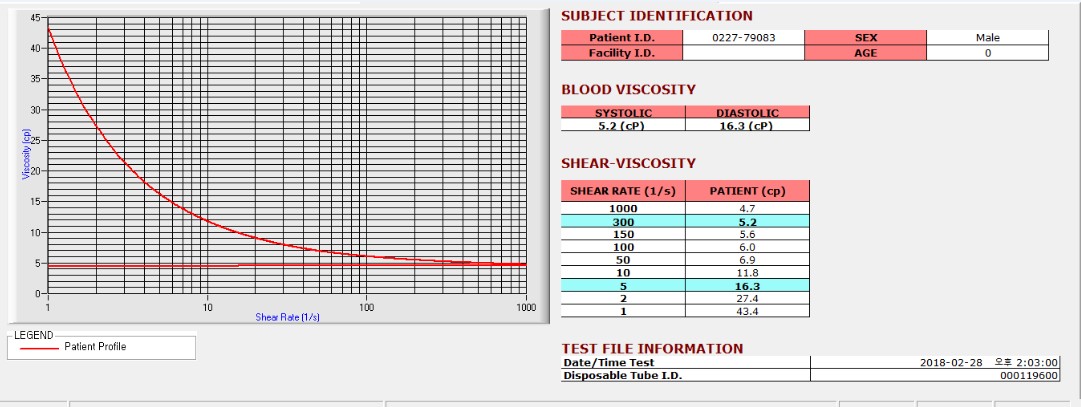 45
40
35
30
25
20
15
10
5
0
Viscosity (cp)
1
10
100
1000
Shear Rate (1/s)

LEGEND
Patient Profile

SUBJECT IDENTIFICATION

| Patient I.D. | 0227-79083 | SEX | Male |
|---|---|---|---|
| Facility I.D. | | AGE | 0 |

BLOOD VISCOSITY

| SYSTOLIC | DIASTOLIC |
|---|---|
| 5.2 (cP) | 16.3 (cP) |

SHEAR-VISCOSITY

| SHEAR RATE (1/s) | PATIENT (cp) |
|---|---|
| 1000 | 4.7 |
| 300 | 5.2 |
| 150 | 5.6 |
| 100 | 6.0 |
| 50 | 6.9 |
| 10 | 11.8 |
| 5 | 16.3 |
| 2 | 27.4 |
| 1 | 43.4 |

TEST FILE INFORMATION

| Date/Time Test | 2018-02-28 오후 2:03:00 |
|---|---|
| Disposable Tube I.D. | 000119600 |